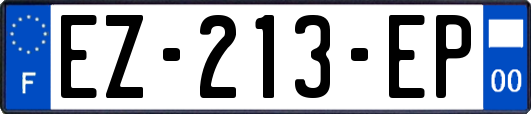 F
EZ-213-EP
00